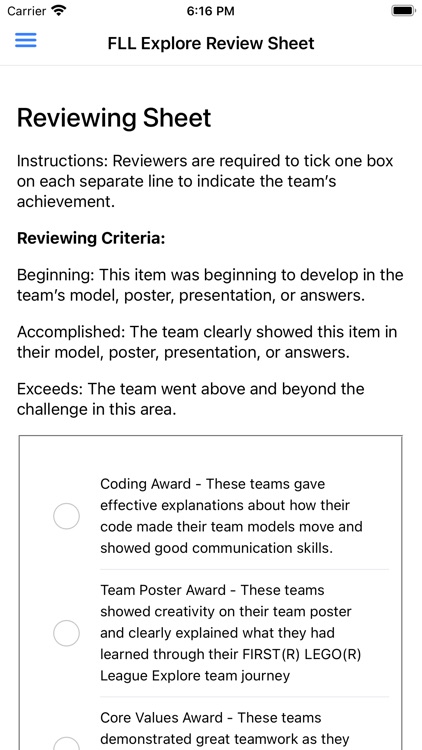 Carrier 6:16 PM

FLL Explore Review Sheet

Reviewing Sheet

Instructions: Reviewers are required to tick one box on each separate line to indicate the team's achievement.

Reviewing Criteria:

Beginning: This item was beginning to develop in the team's model, poster, presentation, or answers.

Accomplished: The team clearly showed this item in their model, poster, presentation, or answers.

Exceeds: The team went above and beyond the challenge in this area.

Coding Award - These teams gave effective explanations about how their code made their team models move and showed good communication skills.

Team Poster Award - These teams showed creativity on their team poster and clearly explained what they had learned through their FIRST(R) LEGO(R) League Explore team journey

Core Values Award - These teams demonstrated great teamwork as they